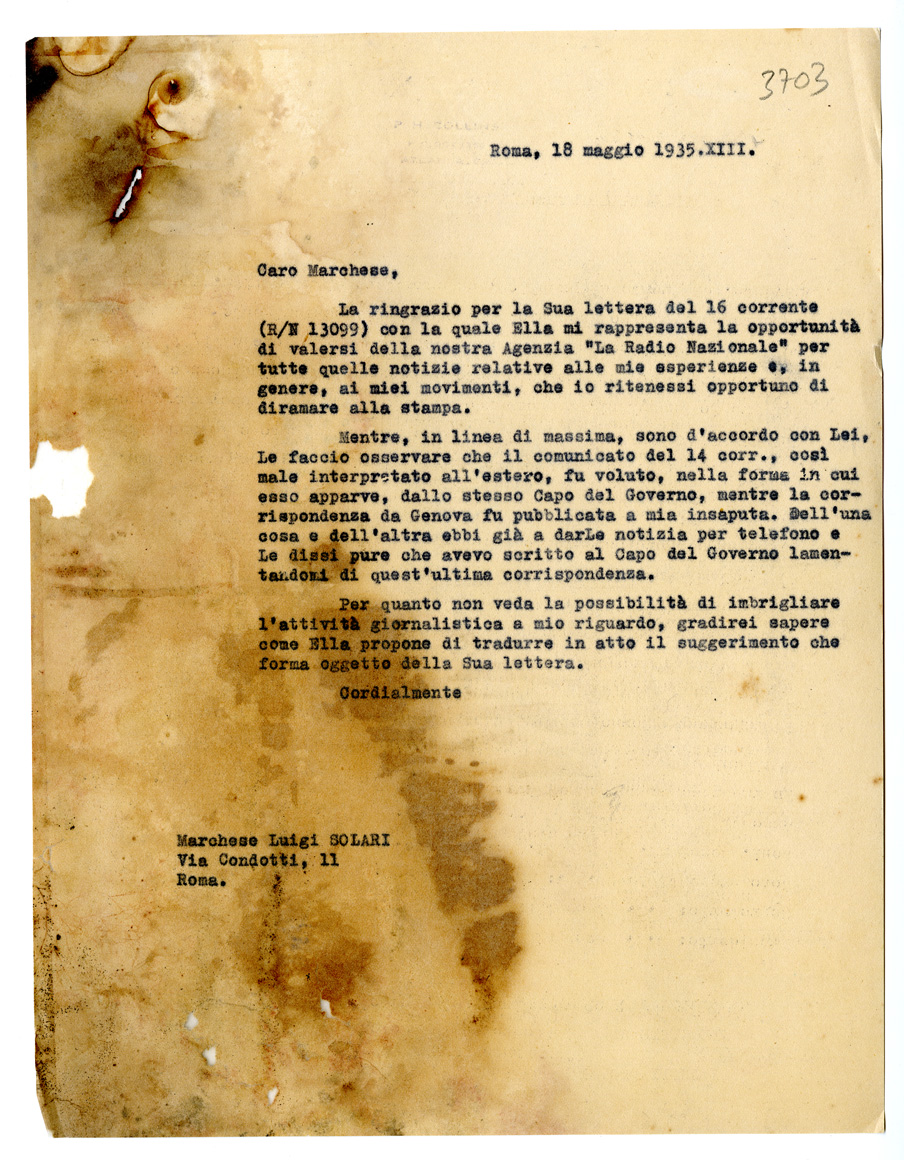 3703

Roma, 18 maggio 1935.XIII.

Caro Marchese,

La ringrazio per la Sua lettera del 16 corrente (R/N 13099) con la quale Ella mi rappresenta la opportunità di valersi della nostra Agenzia "La Radio Nazionale" per tutte quelle notizie relative alle mie esperienze e, in genere, ai miei movimenti, che io ritenessi opportuno di diramare alla stampa.

Mentre, in linea di massima, sono d'accordo con Lei, Le faccio osservare che il comunicato del 14 corr., così male interpretato all'estero, fu voluto, nella forma in cui esso apparve, dallo stesso Capo del Governo, mentre la corrispondenza da Genova fu pubblicata a mia insaputa. Dell'una cosa e dell'altra ebbi già a darLe notizia per telefono e Le dissi pure che avevo scritto al Capo del Governo lamentandomi di quest'ultima corrispondenza.

Per quanto non veda la possibilità di imbrigliare l'attività giornalistica a mio riguardo, gradirei sapere come Ella propone di tradurre in atto il suggerimento che forma oggetto della Sua lettera.

Cordialmente

Marchese Luigi SOLARI
Via Condotti, 11
Roma.